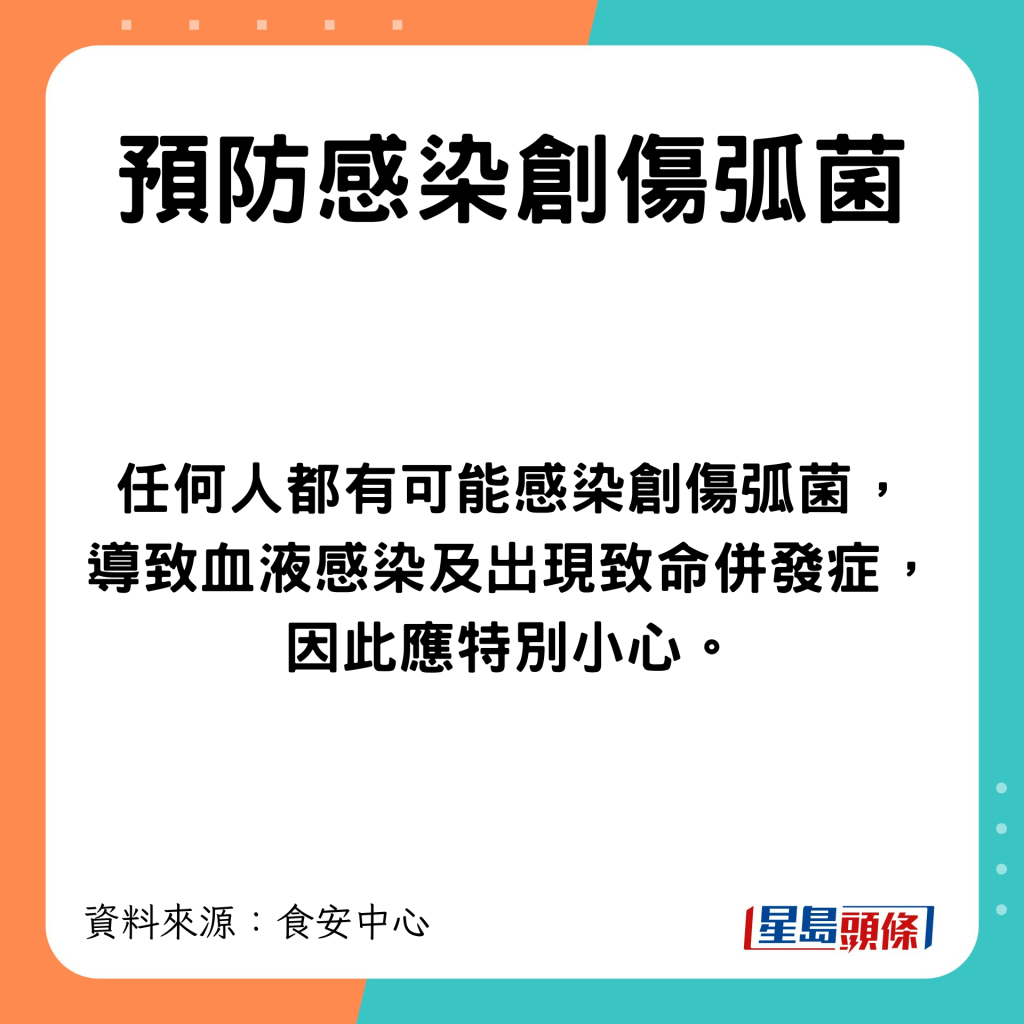 預防感染創傷弧菌

任何人都有可能感染創傷弧菌，導致血液感染及出現致命併發症，因此應特別小心。

資料來源：食安中心

星島頭條